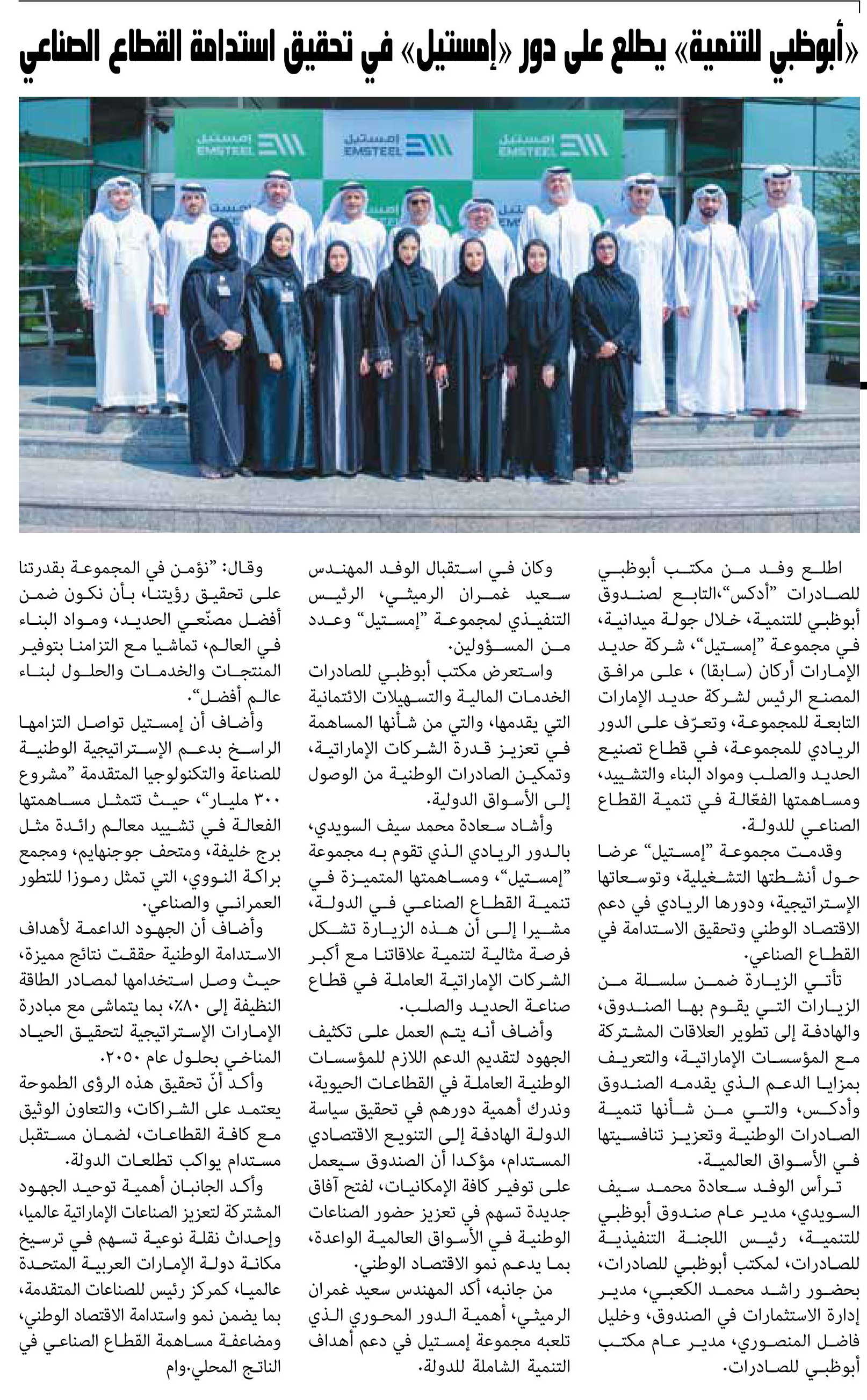 «أبوظبي للتنمية» يطلع على دور «إمستيل» في تحقيق استدامة القطاع الصناعي

إمستيل
EMSTEEL

إمستيل
EMSTEEL

إمستيل
EMSTEEL

اطلع وفد من مكتب أبوظبي للصادرات "أدكس"،التابع لصندوق أبوظبي للتنمية، خلال جولة ميدانية، في مجموعة "إمستيل"، شركة حديد الإمارات أركان (سابقا) ، على مرافق المصنع الرئيس لشركة حديد الإمارات التابعة للمجموعة، وتعرّف على الدور الريادي للمجموعة، في قطاع تصنيع الحديد والصلب ومواد البناء والتشييد، ومساهمتها الفعّالة في تنمية القطاع الصناعي للدولة.

وقدمت مجموعة "إمستيل" عرضا حول أنشطتها التشغيلية، وتوسعاتها الإستراتيجية، ودورها الريادي في دعم الاقتصاد الوطني وتحقيق الاستدامة في القطاع الصناعي.

تأتي الزيارة ضمن سلسلة من الزيارات التي يقوم بها الصندوق، والهادفة إلى تطوير العلاقات المشتركة مع المؤسسات الإماراتية، والتعريف بمزايا الدعم الذي يقدمه الصندوق وأدكس، والتي من شأنها تنمية الصادرات الوطنية وتعزيز تنافسيتها في الأسواق العالمية.

ترأس الوفد سعادة محمد سيف السويدي، مدير عام صندوق أبوظبي للتنمية، رئيس اللجنة التنفيذية للصادرات، لمكتب أبوظبي للصادرات، بحضور راشد محمد الكعبي، مدير إدارة الاستثمارات في الصندوق، وخليل فاضل المنصوري، مدير عام مكتب أبوظبي للصادرات.

وكان في استقبال الوفد المهندس سعيد غمران الرميثي، الرئيس التنفيذي لمجموعة "إمستيل" وعدد من المسؤولين.

واستعرض مكتب أبوظبي للصادرات الخدمات المالية والتسهيلات الائتمانية التي يقدمها، والتي من شأنها المساهمة في تعزيز قدرة الشركات الإماراتية، وتمكين الصادرات الوطنية من الوصول إلى الأسواق الدولية.

وأشاد سعادة محمد سيف السويدي، بالدور الريادي الذي تقوم به مجموعة "إمستيل"، ومساهمتها المتميزة في تنمية القطاع الصناعي في الدولة، مشيرا إلى أن هذه الزيارة تشكل فرصة مثالية لتنمية علاقاتنا مع أكبر الشركات الإماراتية العاملة في قطاع صناعة الحديد والصلب.

وأضاف أنه يتم العمل على تكثيف الجهود لتقديم الدعم اللازم للمؤسسات الوطنية العاملة في القطاعات الحيوية، وندرك أهمية دورهم في تحقيق سياسة الدولة الهادفة إلى التنويع الاقتصادي المستدام، مؤكدا أن الصندوق سيعمل على توفير كافة الإمكانيات، لفتح آفاق جديدة تسهم في تعزيز حضور الصناعات الوطنية في الأسواق العالمية الواعدة، بما يدعم نمو الاقتصاد الوطني.

من جانبه، أكد المهندس سعيد غمران الرميثي، أهمية الدور المحوري الذي تلعبه مجموعة إمستيل في دعم أهداف التنمية الشاملة للدولة.

وقال: "نؤمن في المجموعة بقدرتنا على تحقيق رؤيتنا، بأن نكون ضمن أفضل مصنّعي الحديد، ومواد البناء في العالم، تماشيا مع التزامنا بتوفير المنتجات والخدمات والحلول لبناء عالم أفضل".

وأضاف أن إمستيل تواصل التزامها الراسخ بدعم الإستراتيجية الوطنية للصناعة والتكنولوجيا المتقدمة "مشروع ٣٠٠ مليار"، حيث تتمثل مساهمتها الفعالة في تشييد معالم رائدة مثل برج خليفة، ومتحف جوجنهايم، ومجمع براكة النووي، التي تمثل رموزا للتطور العمراني والصناعي.

وأضاف أن الجهود الداعمة لأهداف الاستدامة الوطنية حققت نتائج مميزة، حيث وصل استخدامها لمصادر الطاقة النظيفة إلى ٨٠٪، بما يتماشى مع مبادرة الإمارات الإستراتيجية لتحقيق الحياد المناخي بحلول عام ٢٠٥٠.

وأكد أنّ تحقيق هذه الرؤى الطموحة يعتمد على الشراكات، والتعاون الوثيق مع كافة القطاعات، لضمان مستقبل مستدام يواكب تطلعات الدولة.

وأكد الجانبان أهمية توحيد الجهود المشتركة لتعزيز الصناعات الإماراتية عالميا، وإحداث نقلة نوعية تسهم في ترسيخ مكانة دولة الإمارات العربية المتحدة عالميا، كمركز رئيس للصناعات المتقدمة، بما يضمن نمو واستدامة الاقتصاد الوطني، ومضاعفة مساهمة القطاع الصناعي في الناتج المحلي.وام